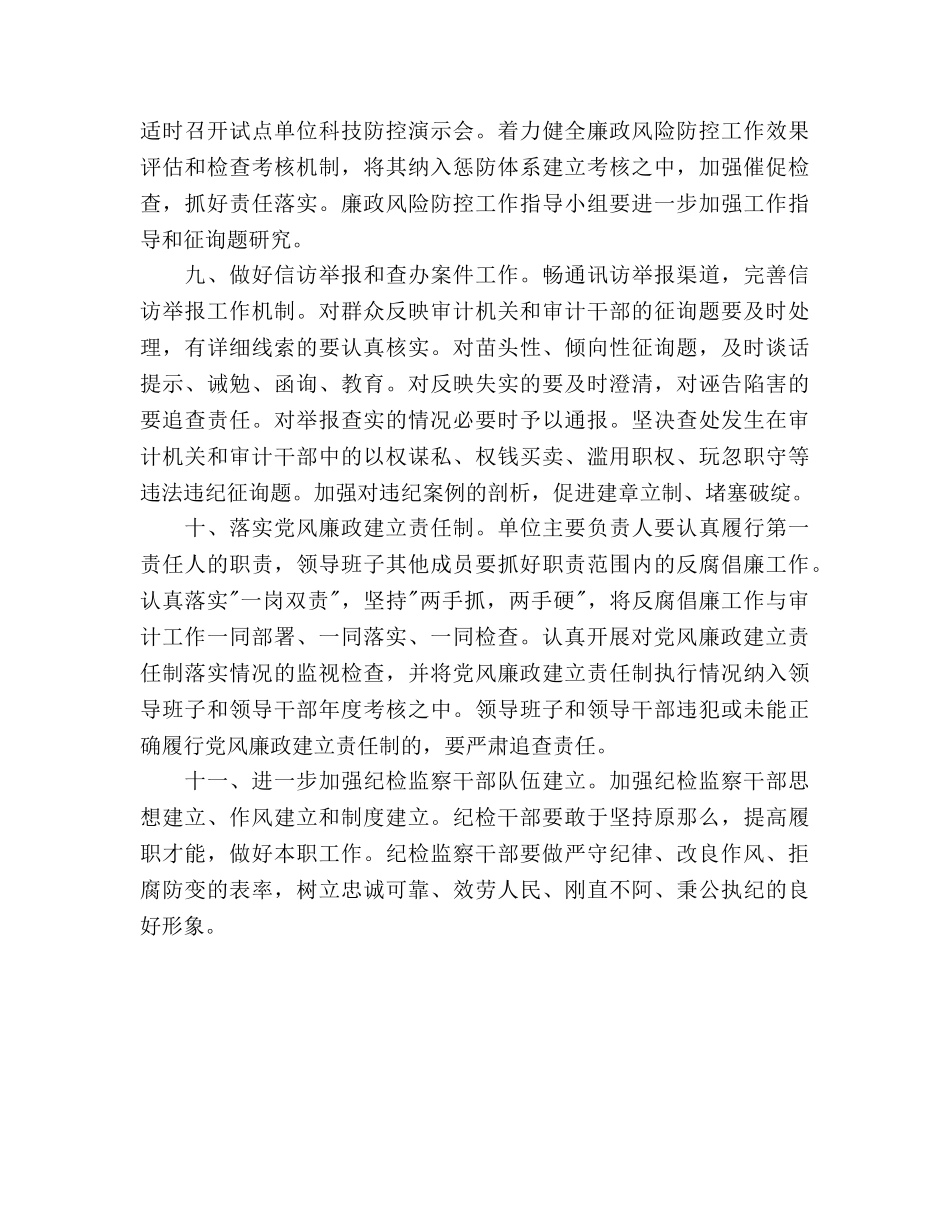 适时召开试点单位科技防控演示会。着力健全廉政风险防控工作效果评估和检查考核机制，将其纳入惩防体系建立考核之中，加强催促检查，抓好责任落实。廉政风险防控工作指导小组要进一步加强工作指导和征询题研究。

九、做好信访举报和查办案件工作。畅通讯访举报渠道，完善信访举报工作机制。对群众反映审计机关和审计干部的征询题要及时处理，有详细线索的要认真核实。对苗头性、倾向性征询题，及时谈话提示、诫勉、函询、教育。对反映失实的要及时澄清，对诬告陷害的要追查责任。对举报查实的情况必要时予以通报。坚决查处发生在审计机关和审计干部中的以权谋私、权钱买卖、滥用职权、玩忽职守等违法违纪征询题。加强对违纪案例的剖析，促进建章立制、堵塞破绽。

十、落实党风廉政建立责任制。单位主要负责人要认真履行第一责任人的职责，领导班子其他成员要抓好职责范围内的反腐倡廉工作。认真落实"一岗双责"，坚持"两手抓，两手硬"，将反腐倡廉工作与审计工作一同部署、一同落实、一同检查。认真开展对党风廉政建立责任制落实情况的监视检查，并将党风廉政建立责任制执行情况纳入领导班子和领导干部年度考核之中。领导班子和领导干部违犯或未能正确履行党风廉政建立责任制的，要严肃追查责任。

十一、进一步加强纪检监察干部队伍建立。加强纪检监察干部思想建立、作风建立和制度建立。纪检干部要敢于坚持原那么，提高履职才能，做好本职工作。纪检监察干部要做严守纪律、改良作风、拒腐防变的表率，树立忠诚可靠、效劳人民、刚直不阿、秉公执纪的良好形象。